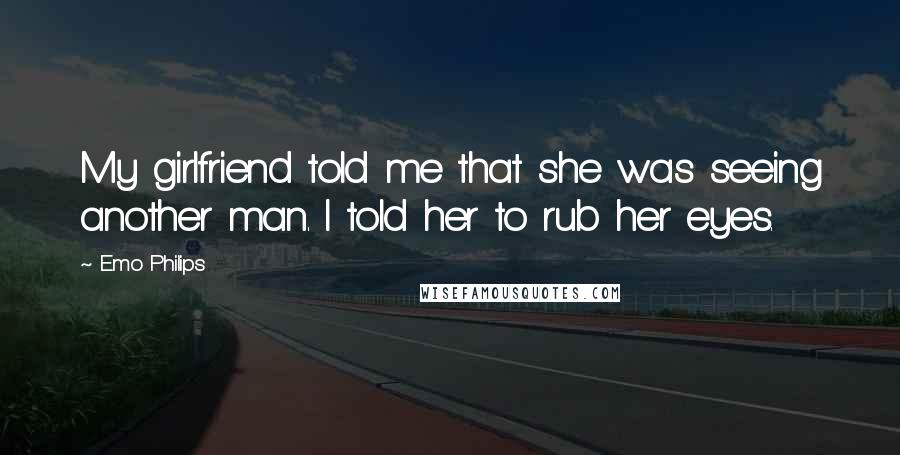 My girlfriend told me that she was seeing another man. I told her to rub her eyes.

~ Emo Philips

WISEFAMOUSQUOTES.COM